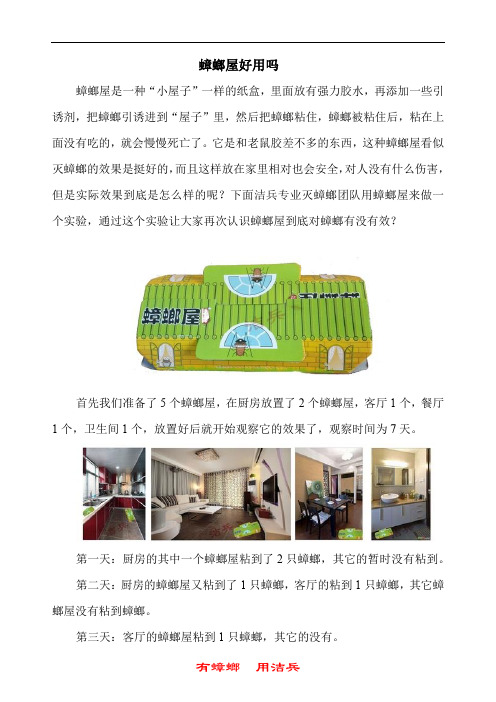 蟑螂屋好用吗

蟑螂屋是一种“小屋子”一样的纸盒，里面放有强力胶水，再添加一些引诱剂，把蟑螂引诱进到“屋子”里，然后把蟑螂粘住，蟑螂被粘住后，粘在上面没有吃的，就会慢慢死亡了。它是和老鼠胶差不多的东西，这种蟑螂屋看似灭蟑螂的效果是挺好的，而且这样放在家里相对也会安全，对人没有什么伤害，但是实际效果到底是怎么样的呢？下面洁兵专业灭蟑螂团队用蟑螂屋来做一个实验，通过这个实验让大家再次认识蟑螂屋到底对蟑螂有没有效？

蟑螂屋

首先我们准备了 5 个蟑螂屋，在厨房放置了 2 个蟑螂屋，客厅 1 个，餐厅 1 个，卫生间 1 个，放置好后就开始观察它的效果了，观察时间为 7 天。

第一天：厨房的其中一个蟑螂屋粘到了 2 只蟑螂，其它的暂时没有粘到。

第二天：厨房的蟑螂屋又粘到了 1 只蟑螂，客厅的粘到 1 只蟑螂，其它蟑螂屋没有粘到蟑螂。

第三天：客厅的蟑螂屋粘到 1 只蟑螂，其它的没有。

有蟑螂　用洁兵